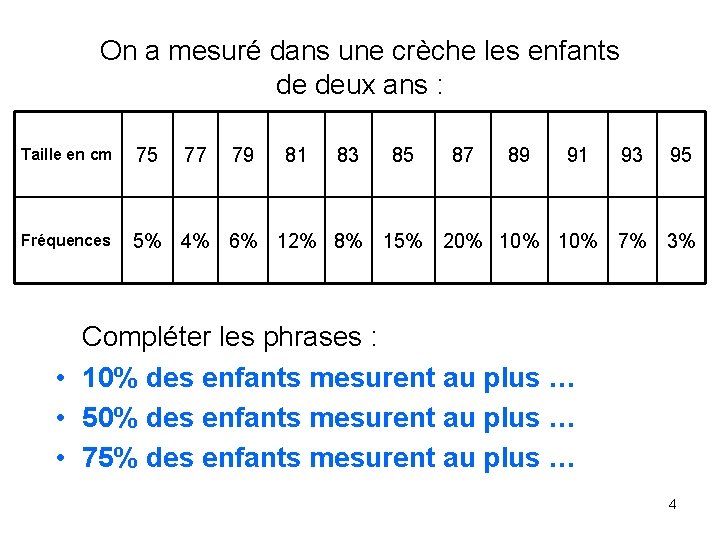 On a mesuré dans une crèche les enfants de deux ans :

| Taille en cm | 75 | 77 | 79 | 81 | 83 | 85 | 87 | 89 | 91 | 93 | 95 |
|---|---|---|---|---|---|---|---|---|---|---|---|
| Fréquences | 5% | 4% | 6% | 12% | 8% | 15% | 20% | 10% | 10% | 7% | 3% |

Compléter les phrases :

• 10% des enfants mesurent au plus …
• 50% des enfants mesurent au plus …
• 75% des enfants mesurent au plus …

4